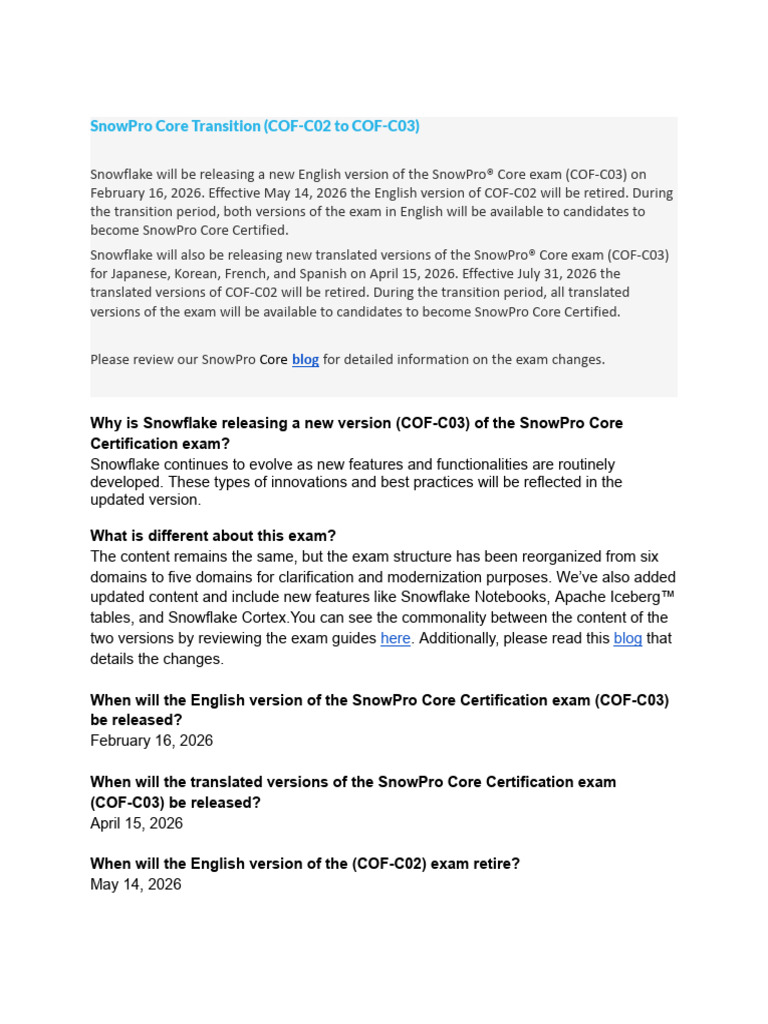 SnowPro Core Transition (COF-C02 to COF-C03)

Snowflake will be releasing a new English version of the SnowPro® Core exam (COF-C03) on February 16, 2026. Effective May 14, 2026 the English version of COF-C02 will be retired. During the transition period, both versions of the exam in English will be available to candidates to become SnowPro Core Certified.

Snowflake will also be releasing new translated versions of the SnowPro® Core exam (COF-C03) for Japanese, Korean, French, and Spanish on April 15, 2026. Effective July 31, 2026 the translated versions of COF-C02 will be retired. During the transition period, all translated versions of the exam will be available to candidates to become SnowPro Core Certified.

Please review our SnowPro Core blog for detailed information on the exam changes.

Why is Snowflake releasing a new version (COF-C03) of the SnowPro Core Certification exam?
Snowflake continues to evolve as new features and functionalities are routinely developed. These types of innovations and best practices will be reflected in the updated version.

What is different about this exam?
The content remains the same, but the exam structure has been reorganized from six domains to five domains for clarification and modernization purposes. We've also added updated content and include new features like Snowflake Notebooks, Apache Iceberg™ tables, and Snowflake Cortex.You can see the commonality between the content of the two versions by reviewing the exam guides here. Additionally, please read this blog that details the changes.

When will the English version of the SnowPro Core Certification exam (COF-C03) be released?
February 16, 2026

When will the translated versions of the SnowPro Core Certification exam (COF-C03) be released?
April 15, 2026

When will the English version of the (COF-C02) exam retire?
May 14, 2026